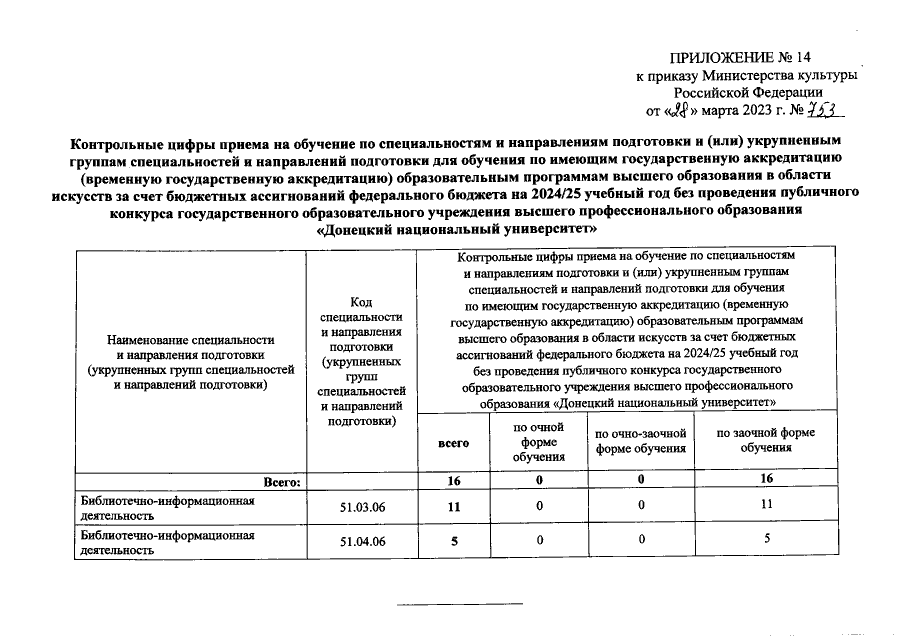 ПРИЛОЖЕНИЕ № 14
к приказу Министерства культуры Российской Федерации
от «28» марта 2023 г. № 753

Контрольные цифры приема на обучение по специальностям и направлениям подготовки и (или) укрупненным группам специальностей и направлений подготовки для обучения по имеющим государственную аккредитацию (временную государственную аккредитацию) образовательным программам высшего образования в области искусств за счет бюджетных ассигнований федерального бюджета на 2024/25 учебный год без проведения публичного конкурса государственного образовательного учреждения высшего профессионального образования «Донецкий национальный университет»

| Наименование специальности и направления подготовки (укрупненных групп специальностей и направлений подготовки) | Код специальности и направления подготовки (укрупненных групп специальностей и направлений подготовки) | Контрольные цифры приема на обучение по специальностям и направлениям подготовки и (или) укрупненным группам специальностей и направлений подготовки для обучения по имеющим государственную аккредитацию (временную государственную аккредитацию) образовательным программам высшего образования в области искусств за счет бюджетных ассигнований федерального бюджета на 2024/25 учебный год без проведения публичного конкурса государственного образовательного учреждения высшего профессионального образования «Донецкий национальный университет» | | | |
|---|---|---|---|---|---|
| | | всего | по очной форме обучения | по очно-заочной форме обучения | по заочной форме обучения |
| Всего: | | 16 | 0 | 0 | 16 |
| Библиотечно-информационная деятельность | 51.03.06 | 11 | 0 | 0 | 11 |
| Библиотечно-информационная деятельность | 51.04.06 | 5 | 0 | 0 | 5 |